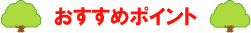 おすすめポイント